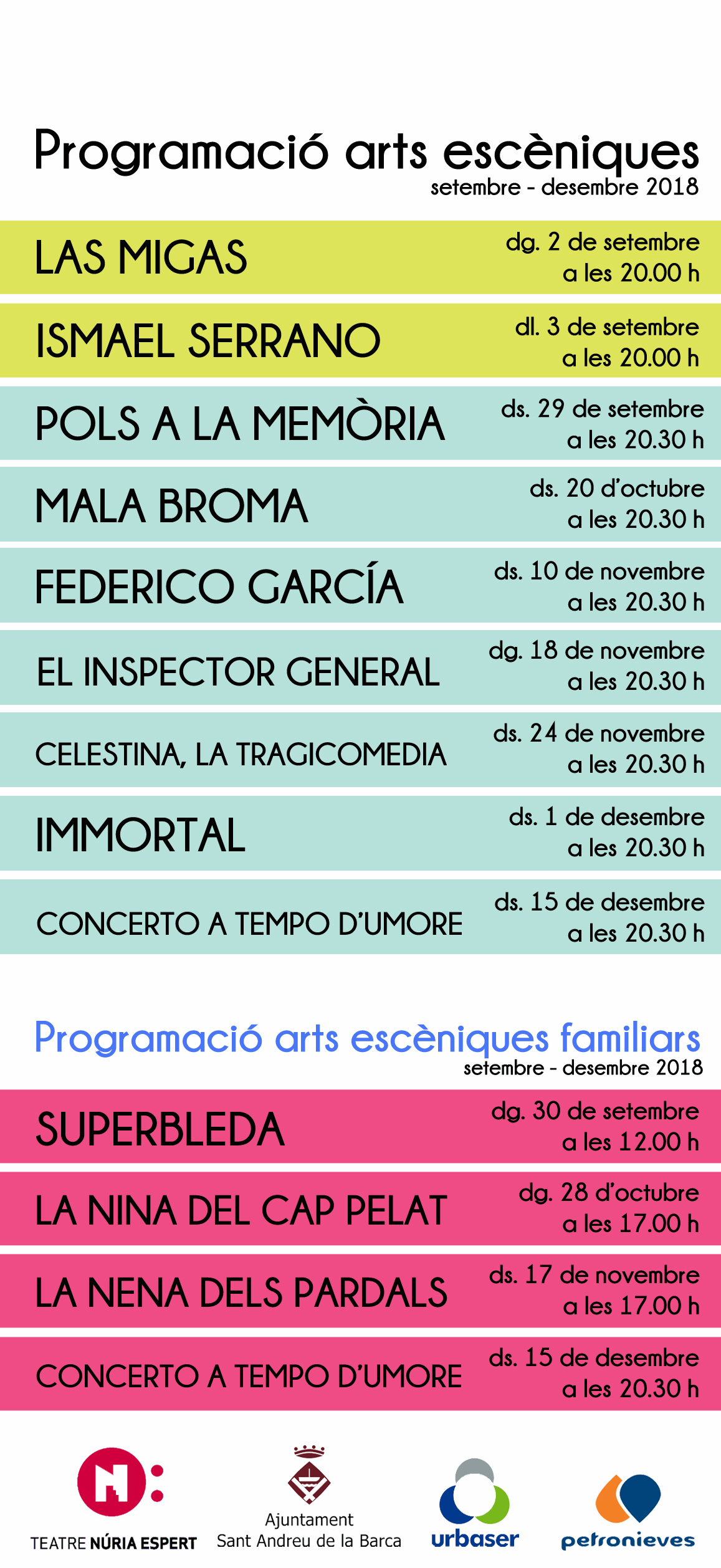 Programació arts escèniques
setembre - desembre 2018

LAS MIGAS
dg. 2 de setembre a les 20.00 h

ISMAEL SERRANO
dl. 3 de setembre a les 20.00 h

POLS A LA MEMÒRIA
ds. 29 de setembre a les 20.30 h

MALA BROMA
ds. 20 d'octubre a les 20.30 h

FEDERICO GARCÍA
ds. 10 de novembre a les 20.30 h

EL INSPECTOR GENERAL
dg. 18 de novembre a les 20.30 h

CELESTINA, LA TRAGICOMEDIA
ds. 24 de novembre a les 20.30 h

IMMORTAL
ds. 1 de desembre a les 20.30 h

CONCERTO A TEMPO D'UMORE
ds. 15 de desembre a les 20.30 h

Programació arts escèniques familiars
setembre - desembre 2018

SUPERBLEDA
dg. 30 de setembre a les 12.00 h

LA NINA DEL CAP PELAT
dg. 28 d'octubre a les 17.00 h

LA NENA DELS PARDALS
ds. 17 de novembre a les 17.00 h

CONCERTO A TEMPO D'UMORE
ds. 15 de desembre a les 20.30 h

TEATRE NÚRIA ESPERT
Ajuntament Sant Andreu de la Barca
urbaser
petronieves